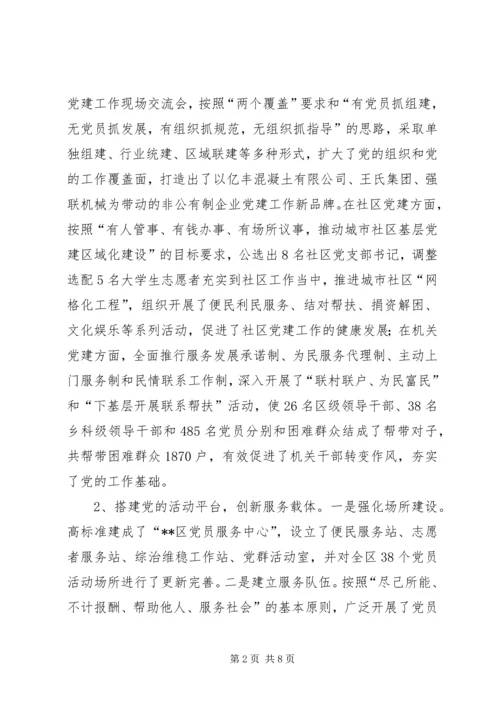 党建工作现场交流会，按照“两个覆盖”要求和“有党员抓组建，无党员抓发展，有组织抓规范，无组织抓指导”的思路，采取单独组建、行业统建、区域联建等多种形式，扩大了党的组织和党的工作覆盖面，打造出了以亿丰混凝土有限公司、王氏集团、强联机械为带动的非公有制企业党建工作新品牌。在社区党建方面，按照“有人管事、有钱办事、有场所议事，推动城市社区基层党建区域化建设”的目标要求，公选出8名社区党支部书记，调整选配5名大学生志愿者充实到社区工作当中，推进城市社区“网格化工程”，组织开展了便民利民服务、结对帮扶、捐资解困、文化娱乐等系列活动，促进了社区党建工作的健康发展；在机关党建方面，全面推行服务发展承诺制、为民服务代理制、主动上门服务制和民情联系工作制，深入开展了“联村联户、为民富民”和“下基层开展联系帮扶”活动，使26名区级领导干部、38名乡科级领导干部和485名党员分别和困难群众结成了帮带对子，共帮带困难群众1870户，有效促进了机关干部转变作风，夯实了党的工作基础。

2、搭建党的活动平台，创新服务载体。一是强化场所建设。高标准建成了“**区党员服务中心”，设立了便民服务站、志愿者服务站、综治维稳工作站、党群活动室，并对全区38个党员活动场所进行了更新完善。二是建立服务队伍。按照“尽己所能、不计报酬、帮助他人、服务社会”的基本原则，广泛开展了党员

第2页 共8页